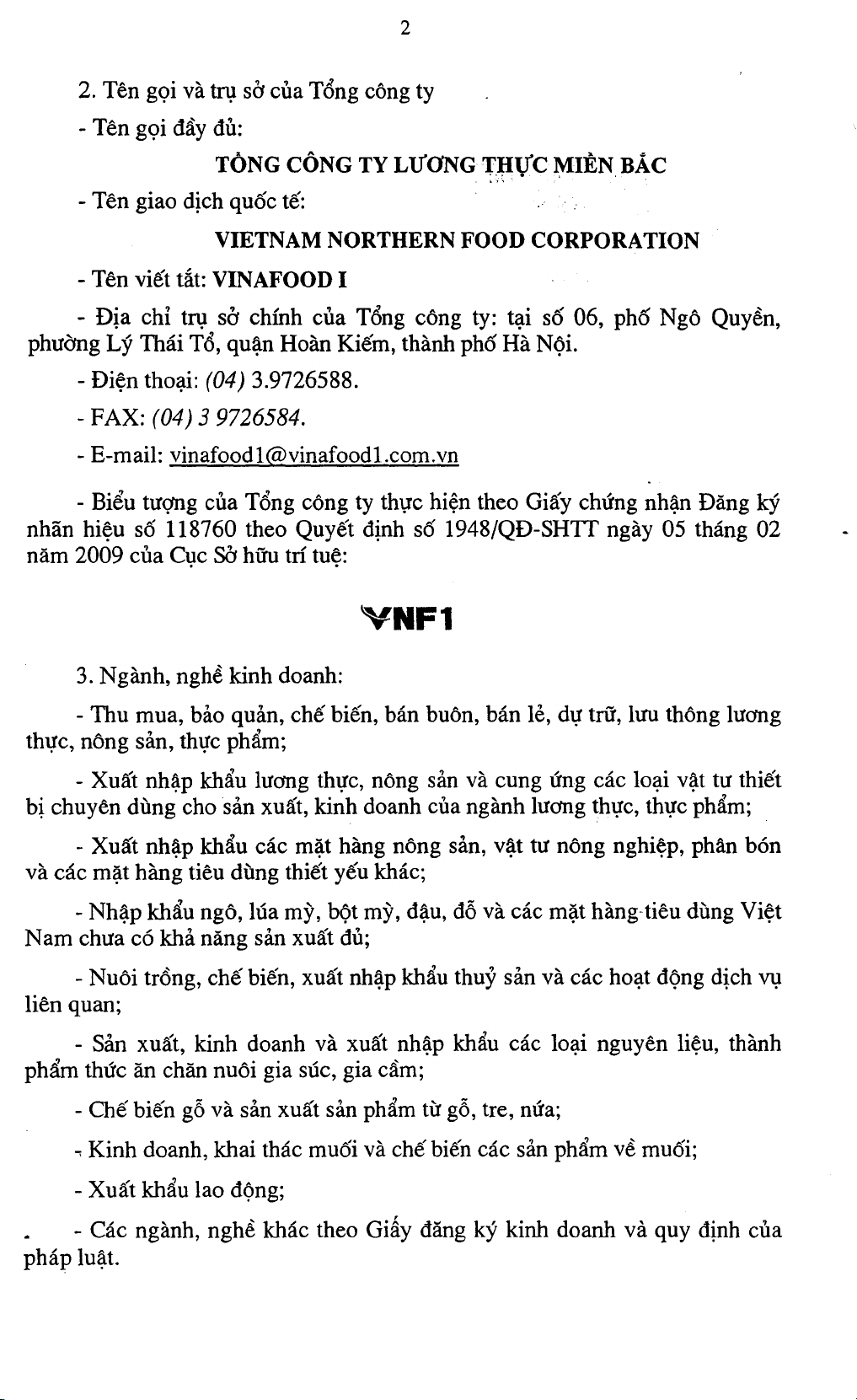 2

2. Tên gọi và trụ sở của Tổng công ty

- Tên gọi đầy đủ:

TỔNG CÔNG TY LƯƠNG THỰC MIỀN BẮC

- Tên giao dịch quốc tế:

VIETNAM NORTHERN FOOD CORPORATION

- Tên viết tắt: VINAFOOD I

- Địa chỉ trụ sở chính của Tổng công ty: tại số 06, phố Ngô Quyền, phường Lý Thái Tổ, quận Hoàn Kiếm, thành phố Hà Nội.

- Điện thoại: (04) 3.9726588.

- FAX: (04) 3 9726584.

- E-mail: vinafood1@vinafood1.com.vn

- Biểu tượng của Tổng công ty thực hiện theo Giấy chứng nhận Đăng ký nhãn hiệu số 118760 theo Quyết định số 1948/QĐ-SHTT ngày 05 tháng 02 năm 2009 của Cục Sở hữu trí tuệ:

VNF1

3. Ngành, nghề kinh doanh:

- Thu mua, bảo quản, chế biến, bán buôn, bán lẻ, dự trữ, lưu thông lương thực, nông sản, thực phẩm;

- Xuất nhập khẩu lương thực, nông sản và cung ứng các loại vật tư thiết bị chuyên dùng cho sản xuất, kinh doanh của ngành lương thực, thực phẩm;

- Xuất nhập khẩu các mặt hàng nông sản, vật tư nông nghiệp, phân bón và các mặt hàng tiêu dùng thiết yếu khác;

- Nhập khẩu ngô, lúa mỳ, bột mỳ, đậu, đỗ và các mặt hàng tiêu dùng Việt Nam chưa có khả năng sản xuất đủ;

- Nuôi trồng, chế biến, xuất nhập khẩu thuỷ sản và các hoạt động dịch vụ liên quan;

- Sản xuất, kinh doanh và xuất nhập khẩu các loại nguyên liệu, thành phẩm thức ăn chăn nuôi gia súc, gia cầm;

- Chế biến gỗ và sản xuất sản phẩm từ gỗ, tre, nứa;

- Kinh doanh, khai thác muối và chế biến các sản phẩm về muối;

- Xuất khẩu lao động;

- Các ngành, nghề khác theo Giấy đăng ký kinh doanh và quy định của pháp luật.